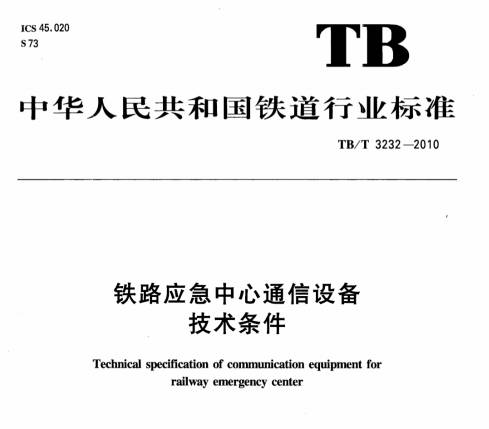 ICS 45.020
S 73

TB

中华人民共和国铁道行业标准

TB/T 3232—2010

铁路应急中心通信设备
技术条件

Technical specification of communication equipment for railway emergency center